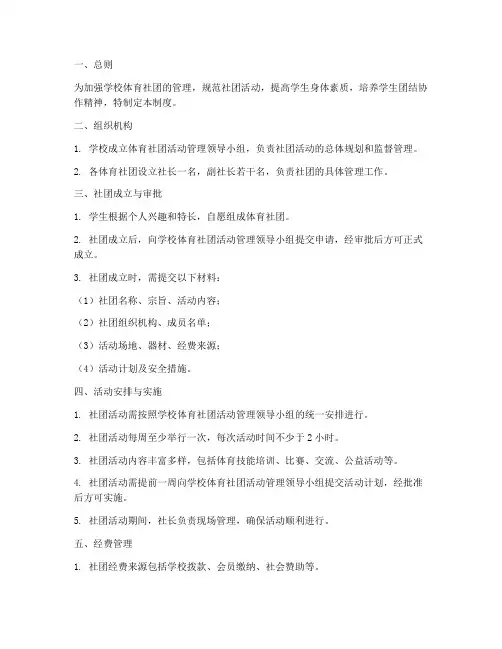 一、总则

为加强学校体育社团的管理，规范社团活动，提高学生身体素质，培养学生团结协作精神，特制定本制度。

二、组织机构

1. 学校成立体育社团活动管理领导小组，负责社团活动的总体规划和监督管理。

2. 各体育社团设立社长一名，副社长若干名，负责社团的具体管理工作。

三、社团成立与审批

1. 学生根据个人兴趣和特长，自愿组成体育社团。

2. 社团成立后，向学校体育社团活动管理领导小组提交申请，经审批后方可正式成立。

3. 社团成立时，需提交以下材料：

（1）社团名称、宗旨、活动内容；

（2）社团组织机构、成员名单；

（3）活动场地、器材、经费来源；

（4）活动计划及安全措施。

四、活动安排与实施

1. 社团活动需按照学校体育社团活动管理领导小组的统一安排进行。

2. 社团活动每周至少举行一次，每次活动时间不少于 2 小时。

3. 社团活动内容丰富多样，包括体育技能培训、比赛、交流、公益活动等。

4. 社团活动需提前一周向学校体育社团活动管理领导小组提交活动计划，经批准后方可实施。

5. 社团活动期间，社长负责现场管理，确保活动顺利进行。

五、经费管理

1. 社团经费来源包括学校拨款、会员缴纳、社会赞助等。